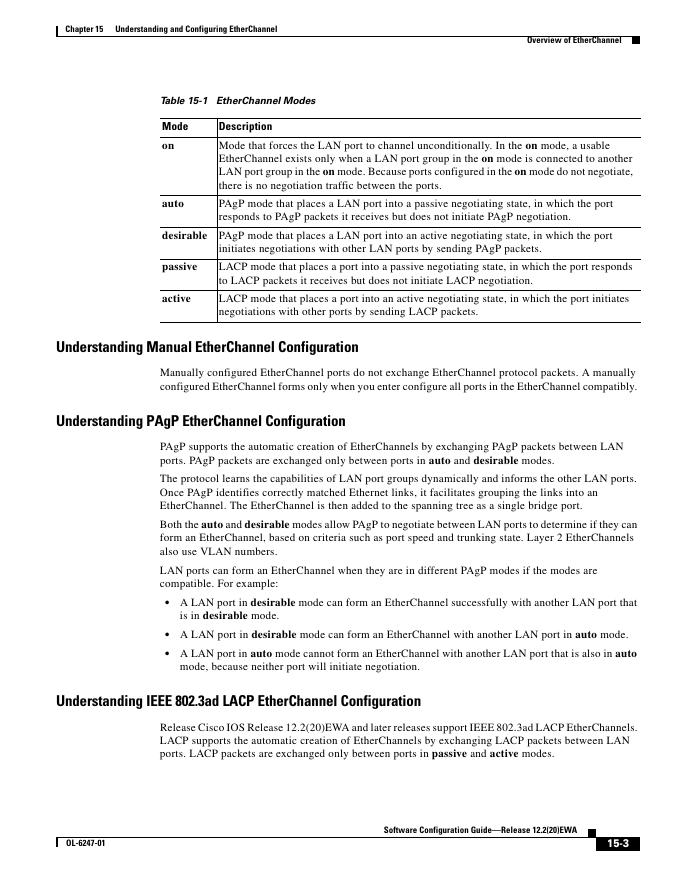 Chapter 15 Understanding and Configuring EtherChannel

Overview of EtherChannel

Table 15-1 EtherChannel Modes

| Mode | Description |
|---|---|
| on | Mode that forces the LAN port to channel unconditionally. In the on mode, a usable EtherChannel exists only when a LAN port group in the on mode is connected to another LAN port group in the on mode. Because ports configured in the on mode do not negotiate, there is no negotiation traffic between the ports. |
| auto | PAgP mode that places a LAN port into a passive negotiating state, in which the port responds to PAgP packets it receives but does not initiate PAgP negotiation. |
| desirable | PAgP mode that places a LAN port into an active negotiating state, in which the port initiates negotiations with other LAN ports by sending PAgP packets. |
| passive | LACP mode that places a port into a passive negotiating state, in which the port responds to LACP packets it receives but does not initiate LACP negotiation. |
| active | LACP mode that places a port into an active negotiating state, in which the port initiates negotiations with other ports by sending LACP packets. |

Understanding Manual EtherChannel Configuration

Manually configured EtherChannel ports do not exchange EtherChannel protocol packets. A manually configured EtherChannel forms only when you enter configure all ports in the EtherChannel compatibly.

Understanding PAgP EtherChannel Configuration

PAgP supports the automatic creation of EtherChannels by exchanging PAgP packets between LAN ports. PAgP packets are exchanged only between ports in auto and desirable modes.

The protocol learns the capabilities of LAN port groups dynamically and informs the other LAN ports. Once PAgP identifies correctly matched Ethernet links, it facilitates grouping the links into an EtherChannel. The EtherChannel is then added to the spanning tree as a single bridge port.

Both the auto and desirable modes allow PAgP to negotiate between LAN ports to determine if they can form an EtherChannel, based on criteria such as port speed and trunking state. Layer 2 EtherChannels also use VLAN numbers.

LAN ports can form an EtherChannel when they are in different PAgP modes if the modes are compatible. For example:

• A LAN port in desirable mode can form an EtherChannel successfully with another LAN port that is in desirable mode.

• A LAN port in desirable mode can form an EtherChannel with another LAN port in auto mode.

• A LAN port in auto mode cannot form an EtherChannel with another LAN port that is also in auto mode, because neither port will initiate negotiation.

Understanding IEEE 802.3ad LACP EtherChannel Configuration

Release Cisco IOS Release 12.2(20)EWA and later releases support IEEE 802.3ad LACP EtherChannels. LACP supports the automatic creation of EtherChannels by exchanging LACP packets between LAN ports. LACP packets are exchanged only between ports in passive and active modes.

Software Configuration Guide—Release 12.2(20)EWA

OL-6247-01

15-3